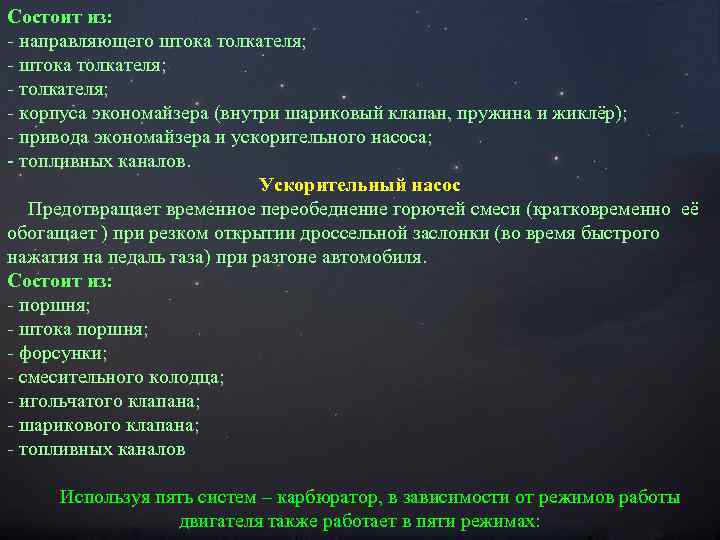 Состоит из:
- направляющего штока толкателя;
- штока толкателя;
- толкателя;
- корпуса экономайзера (внутри шариковый клапан, пружина и жиклёр);
- привода экономайзера и ускорительного насоса;
- топливных каналов.

Ускорительный насос

Предотвращает временное переобеднение горючей смеси (кратковременно её обогащает ) при резком открытии дроссельной заслонки (во время быстрого нажатия на педаль газа) при разгоне автомобиля.

Состоит из:
- поршня;
- штока поршня;
- форсунки;
- смесительного колодца;
- игольчатого клапана;
- шарикового клапана;
- топливных каналов

Используя пять систем – карбюратор, в зависимости от режимов работы двигателя также работает в пяти режимах: